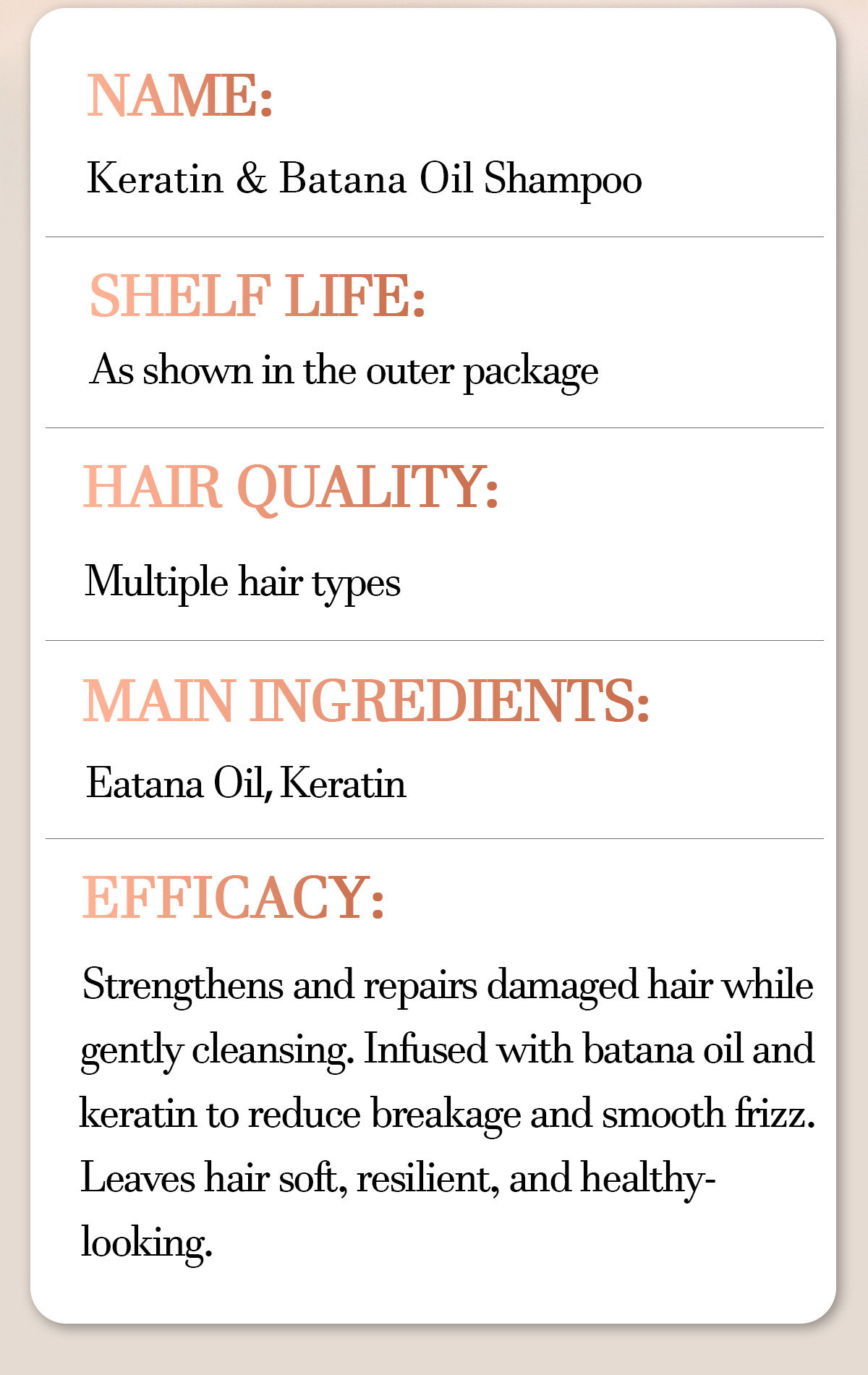 NAME:

Keratin & Batana Oil Shampoo

SHELF LIFE:

As shown in the outer package

HAIR QUALITY:

Multiple hair types

MAIN INGREDIENTS:

Eatana Oil, Keratin

EFFICACY:

Strengthens and repairs damaged hair while gently cleansing. Infused with batana oil and keratin to reduce breakage and smooth frizz. Leaves hair soft, resilient, and healthy-looking.